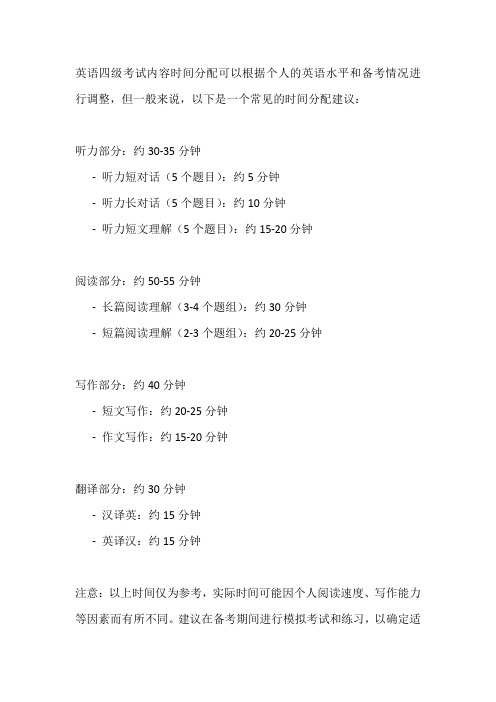 英语四级考试内容时间分配可以根据个人的英语水平和备考情况进行调整，但一般来说，以下是一个常见的时间分配建议：

听力部分：约 30-35 分钟

- 听力短对话（5 个题目）：约 5 分钟
- 听力长对话（5 个题目）：约 10 分钟
- 听力短文理解（5 个题目）：约 15-20 分钟

阅读部分：约 50-55 分钟

- 长篇阅读理解（3-4 个题组）：约 30 分钟
- 短篇阅读理解（2-3 个题组）：约 20-25 分钟

写作部分：约 40 分钟

- 短文写作：约 20-25 分钟
- 作文写作：约 15-20 分钟

翻译部分：约 30 分钟

- 汉译英：约 15 分钟
- 英译汉：约 15 分钟

注意：以上时间仅为参考，实际时间可能因个人阅读速度、写作能力等因素而有所不同。建议在备考期间进行模拟考试和练习，以确定适